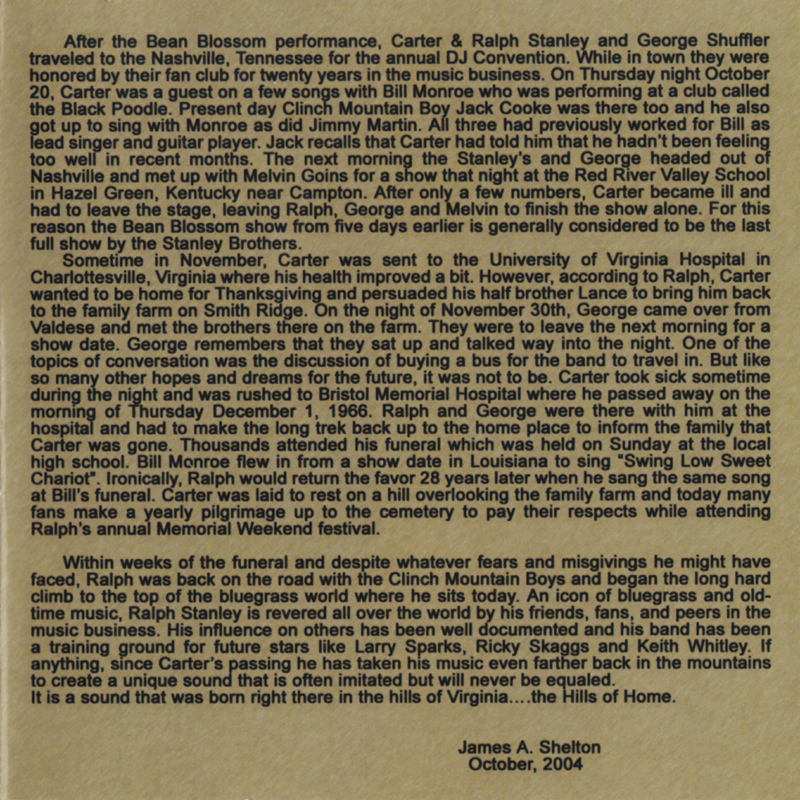 After the Bean Blossom performance, Carter & Ralph Stanley and George Shuffler traveled to the Nashville, Tennessee for the annual DJ Convention. While in town they were honored by their fan club for twenty years in the music business. On Thursday night October 20, Carter was a guest on a few songs with Bill Monroe who was performing at a club called the Black Poodle. Present day Clinch Mountain Boy Jack Cooke was there too and he also got up to sing with Monroe as did Jimmy Martin. All three had previously worked for Bill as lead singer and guitar player. Jack recalls that Carter had told him that he hadn't been feeling too well in recent months. The next morning the Stanley's and George headed out of Nashville and met up with Melvin Goins for a show that night at the Red River Valley School in Hazel Green, Kentucky near Campton. After only a few numbers, Carter became ill and had to leave the stage, leaving Ralph, George and Melvin to finish the show alone. For this reason the Bean Blossom show from five days earlier is generally considered to be the last full show by the Stanley Brothers.

Sometime in November, Carter was sent to the University of Virginia Hospital in Charlottesville, Virginia where his health improved a bit. However, according to Ralph, Carter wanted to be home for Thanksgiving and persuaded his half brother Lance to bring him back to the family farm on Smith Ridge. On the night of November 30th, George came over from Valdese and met the brothers there on the farm. They were to leave the next morning for a show date. George remembers that they sat up and talked way into the night. One of the topics of conversation was the discussion of buying a bus for the band to travel in. But like so many other hopes and dreams for the future, it was not to be. Carter took sick sometime during the night and was rushed to Bristol Memorial Hospital where he passed away on the morning of Thursday December 1, 1966. Ralph and George were there with him at the hospital and had to make the long trek back up to the home place to inform the family that Carter was gone. Thousands attended his funeral which was held on Sunday at the local high school. Bill Monroe flew in from a show date in Louisiana to sing "Swing Low Sweet Chariot". Ironically, Ralph would return the favor 28 years later when he sang the same song at Bill's funeral. Carter was laid to rest on a hill overlooking the family farm and today many fans make a yearly pilgrimage up to the cemetery to pay their respects while attending Ralph's annual Memorial Weekend festival.

Within weeks of the funeral and despite whatever fears and misgivings he might have faced, Ralph was back on the road with the Clinch Mountain Boys and began the long hard climb to the top of the bluegrass world where he sits today. An icon of bluegrass and old-time music, Ralph Stanley is revered all over the world by his friends, fans, and peers in the music business. His influence on others has been well documented and his band has been a training ground for future stars like Larry Sparks, Ricky Skaggs and Keith Whitley. If anything, since Carter's passing he has taken his music even farther back in the mountains to create a unique sound that is often imitated but will never be equaled.
It is a sound that was born right there in the hills of Virginia....the Hills of Home.

James A. Shelton
October, 2004